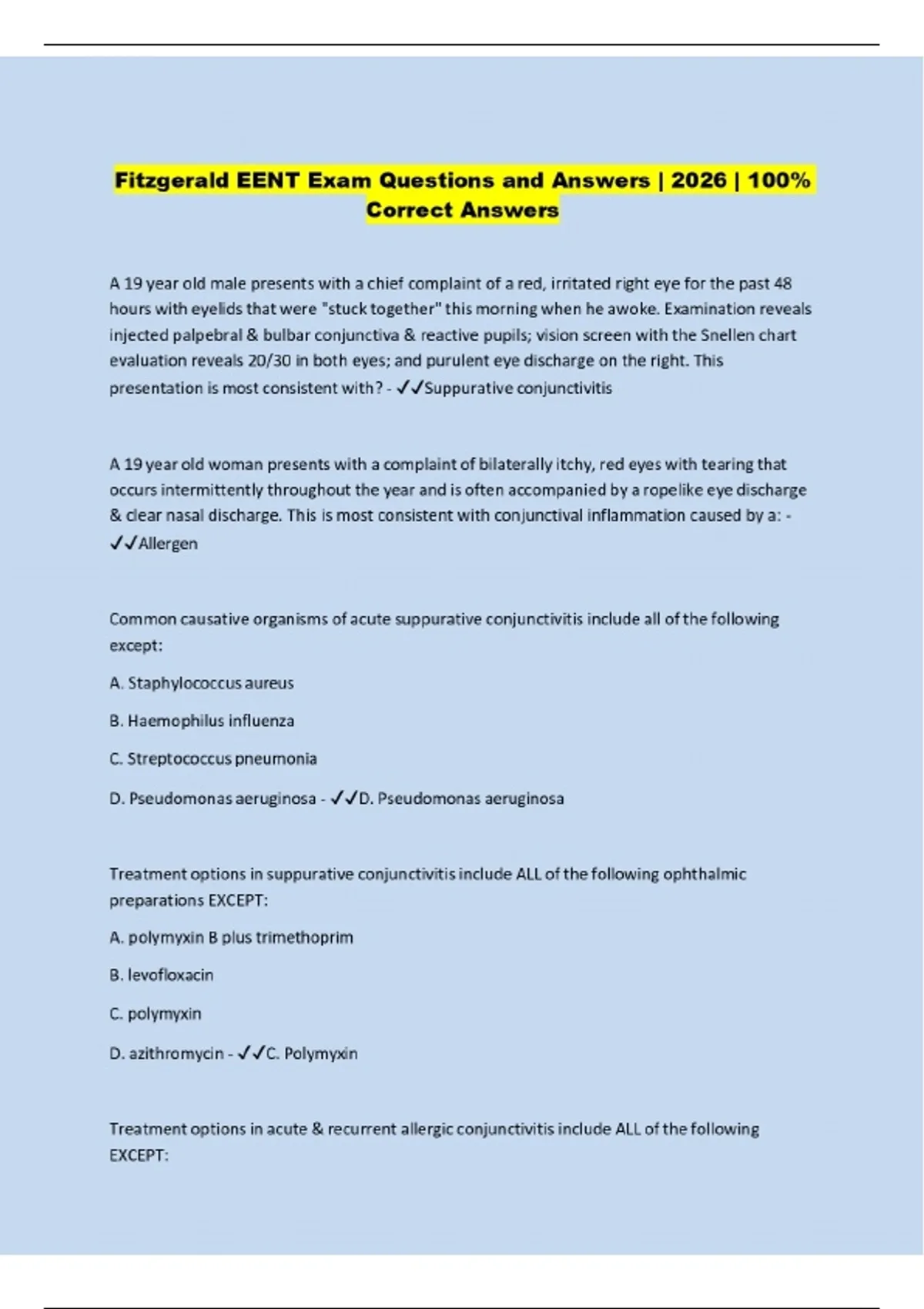 Fitzgerald EENT Exam Questions and Answers | 2026 | 100% Correct Answers

A 19 year old male presents with a chief complaint of a red, irritated right eye for the past 48 hours with eyelids that were "stuck together" this morning when he awoke. Examination reveals injected palpebral & bulbar conjunctiva & reactive pupils; vision screen with the Snellen chart evaluation reveals 20/30 in both eyes; and purulent eye discharge on the right. This presentation is most consistent with? - ✓✓Suppurative conjunctivitis

A 19 year old woman presents with a complaint of bilaterally itchy, red eyes with tearing that occurs intermittently throughout the year and is often accompanied by a ropelike eye discharge & clear nasal discharge. This is most consistent with conjunctival inflammation caused by a: - ✓✓Allergen

Common causative organisms of acute suppurative conjunctivitis include all of the following except:

A. Staphylococcus aureus

B. Haemophilus influenza

C. Streptococcus pneumonia

D. Pseudomonas aeruginosa - ✓✓D. Pseudomonas aeruginosa

Treatment options in suppurative conjunctivitis include ALL of the following ophthalmic preparations EXCEPT:

A. polymyxin B plus trimethoprim

B. levofloxacin

C. polymyxin

D. azithromycin - ✓✓C. Polymyxin

Treatment options in acute & recurrent allergic conjunctivitis include ALL of the following EXCEPT: